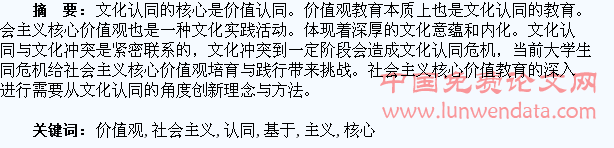 摘　要：文化认同的核心是价值认同。价值观教育本质上也是文化认同的教育。会主义核心价值观也是一种文化实践活动。体现着深厚的文化意蕴和内化。文化认同与文化冲突是紧密联系的，文化冲突到一定阶段会造成文化认同危机，当前大学生同危机给社会主义核心价值观培育与践行带来挑战。社会主义核心价值教育的深入进行需要从文化认同的角度创新理念与方法。

中国免费论文网
www.lunwendata.com

关键词：价值观, 社会主义, 认同, 基于, 主义, 核心